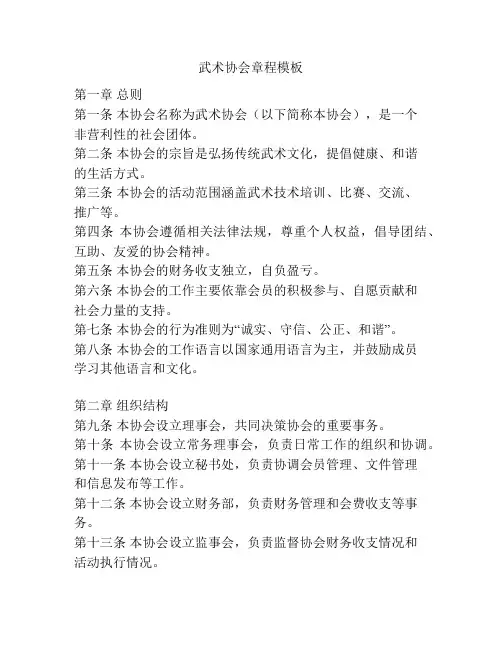 武术协会章程模板

第一章 总则

第一条 本协会名称为武术协会（以下简称本协会），是一个非营利性的社会团体。

第二条 本协会的宗旨是弘扬传统武术文化，提倡健康、和谐的生活方式。

第三条 本协会的活动范围涵盖武术技术培训、比赛、交流、推广等。

第四条 本协会遵循相关法律法规，尊重个人权益，倡导团结、互助、友爱的协会精神。

第五条 本协会的财务收支独立，自负盈亏。

第六条 本协会的工作主要依靠会员的积极参与、自愿贡献和社会力量的支持。

第七条 本协会的行为准则为“诚实、守信、公正、和谐”。

第八条 本协会的工作语言以国家通用语言为主，并鼓励成员学习其他语言和文化。

第二章 组织结构

第九条 本协会设立理事会，共同决策协会的重要事务。

第十条 本协会设立常务理事会，负责日常工作的组织和协调。

第十一条 本协会设立秘书处，负责协调会员管理、文件管理和信息发布等工作。

第十二条 本协会设立财务部，负责财务管理和会费收支等事务。

第十三条 本协会设立监事会，负责监督协会财务收支情况和活动执行情况。